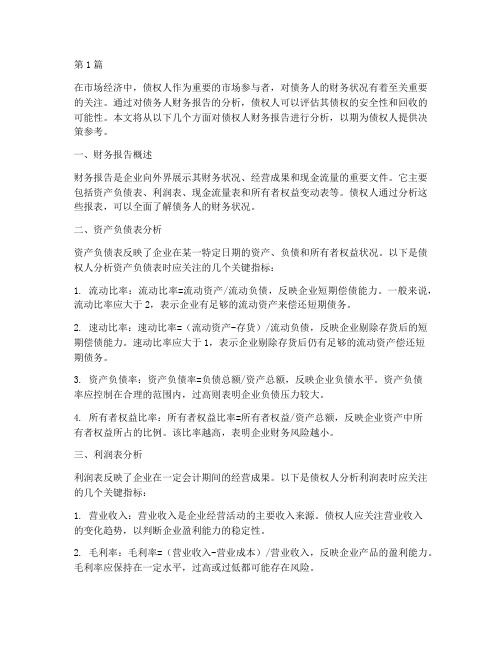 第 1 篇

在市场经济中，债权人作为重要的市场参与者，对债务人的财务状况有着至关重要的关注。通过对债务人财务报告的分析，债权人可以评估其债权的安全性和回收的可能性。本文将从以下几个方面对债权人财务报告进行分析，以期为债权人提供决策参考。

一、财务报告概述

财务报告是企业向外界展示其财务状况、经营成果和现金流量的重要文件。它主要包括资产负债表、利润表、现金流量表和所有者权益变动表等。债权人通过分析这些报表，可以全面了解债务人的财务状况。

二、资产负债表分析

资产负债表反映了企业在某一特定日期的资产、负债和所有者权益状况。以下是债权人分析资产负债表时应关注的几个关键指标：

1. 流动比率：流动比率=流动资产/流动负债，反映企业短期偿债能力。一般来说，流动比率应大于 2，表示企业有足够的流动资产来偿还短期债务。

2. 速动比率：速动比率=（流动资产-存货）/流动负债，反映企业剔除存货后的短期偿债能力。速动比率应大于 1，表示企业剔除存货后仍有足够的流动资产偿还短期债务。

3. 资产负债率：资产负债率=负债总额/资产总额，反映企业负债水平。资产负债率应控制在合理的范围内，过高则表明企业负债压力较大。

4. 所有者权益比率：所有者权益比率=所有者权益/资产总额，反映企业资产中所有者权益所占的比例。该比率越高，表明企业财务风险越小。

三、利润表分析

利润表反映了企业在一定会计期间的经营成果。以下是债权人分析利润表时应关注的几个关键指标：

1. 营业收入：营业收入是企业经营活动的主要收入来源。债权人应关注营业收入的变化趋势，以判断企业盈利能力的稳定性。

2. 毛利率：毛利率=（营业收入-营业成本）/营业收入，反映企业产品的盈利能力。毛利率应保持在一定水平，过高或过低都可能存在风险。